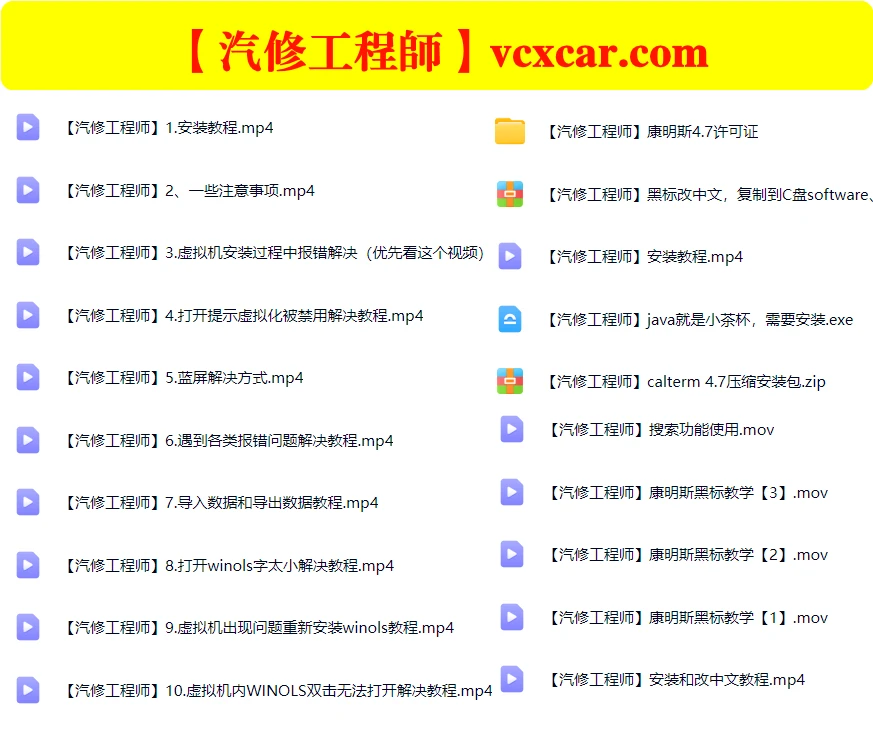 【汽修工程師】vcxcar.com

【汽修工程师】1.安装教程.mp4

【汽修工程师】2、一些注意事项.mp4

【汽修工程师】3.虚拟机安装过程中报错解决（优先看这个视频）

【汽修工程师】4.打开提示虚拟化被禁用解决教程.mp4

【汽修工程师】5.蓝屏解决方式.mp4

【汽修工程师】6.遇到各类报错问题解决教程.mp4

【汽修工程师】7.导入数据和导出数据教程.mp4

【汽修工程师】8.打开winols字太小解决教程.mp4

【汽修工程师】9.虚拟机出现问题重新安装winols教程.mp4

【汽修工程师】10.虚拟机内WINOLS双击无法打开解决教程.mp4

【汽修工程师】康明斯4.7许可证

【汽修工程师】黑标改中文，复制到C盘software、

【汽修工程师】安装教程.mp4

【汽修工程师】java就是小茶杯，需要安装.exe

【汽修工程师】calterm 4.7压缩安装包.zip

【汽修工程师】搜索功能使用.mov

【汽修工程师】康明斯黑标教学【3】.mov

【汽修工程师】康明斯黑标教学【2】.mov

【汽修工程师】康明斯黑标教学【1】.mov

【汽修工程师】安装和改中文教程.mp4